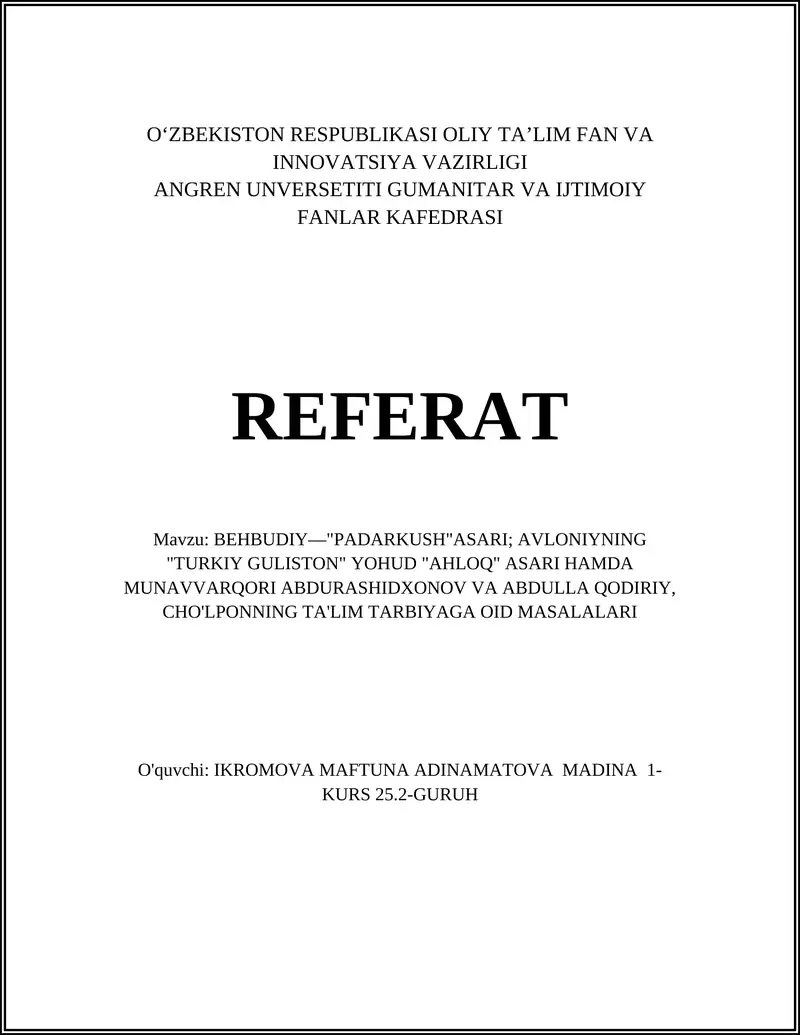 O‘ZBEKISTON RESPUBLIKASI OLIY TA’LIM FAN VA INNOVATSIYA VAZIRLIGI
ANGREN UNVERSETITI GUMANITAR VA IJTIMOIY FANLAR KAFEDRASI

REFERAT

Mavzu: BEHBUDIY—"PADARKUSH"ASARI; AVLONIYNING "TURKIY GULISTON" YOHUD "AHLOQ" ASARI HAMDA MUNAVVARQORI ABDURASHIDXONOV VA ABDULLA QODIRIY, CHO'LPONNING TA'LIM TARBIYAGA OID MASALALARI

O'quvchi: IKROMOVA MAFTUNA ADINAMATOVA MADINA 1-KURS 25.2-GURUH